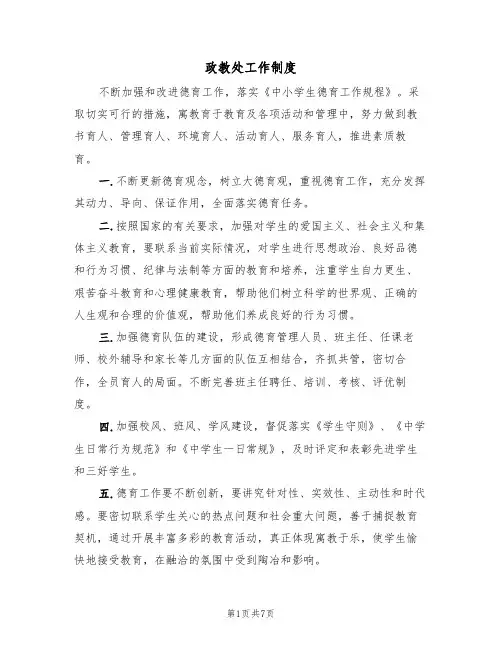 政教处工作制度

不断加强和改进德育工作，落实《中小学生德育工作规程》。采取切实可行的措施，寓教育于教育及各项活动和管理中，努力做到教书育人、管理育人、环境育人、活动育人、服务育人，推进素质教育。

一.不断更新德育观念，树立大德育观，重视德育工作，充分发挥其动力、导向、保证作用，全面落实德育任务。

二.按照国家的有关要求，加强对学生的爱国主义、社会主义和集体主义教育，要联系当前实际情况，对学生进行思想政治、良好品德和行为习惯、纪律与法制等方面的教育和培养，注重学生自力更生、艰苦奋斗教育和心理健康教育，帮助他们树立科学的世界观、正确的人生观和合理的价值观，帮助他们养成良好的行为习惯。

三.加强德育队伍的建设，形成德育管理人员、班主任、任课老师、校外辅导和家长等几方面的队伍互相结合，齐抓共管，密切合作，全员育人的局面。不断完善班主任聘任、培训、考核、评优制度。

四.加强校风、班风、学风建设，督促落实《学生守则》、《中学生日常行为规范》和《中学生一日常规》，及时评定和表彰先进学生和三好学生。

五.德育工作要不断创新，要讲究针对性、实效性、主动性和时代感。要密切联系学生关心的热点问题和社会重大问题，善于捕捉教育契机，通过开展丰富多彩的教育活动，真正体现寓教于乐，使学生愉快地接受教育，在融洽的氛围中受到陶冶和影响。

第1页共7页